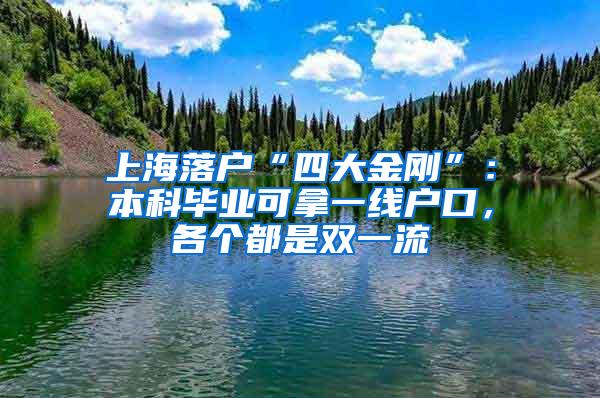 上海落户“四大金刚”：本科毕业可拿一线户口，各个都是双一流